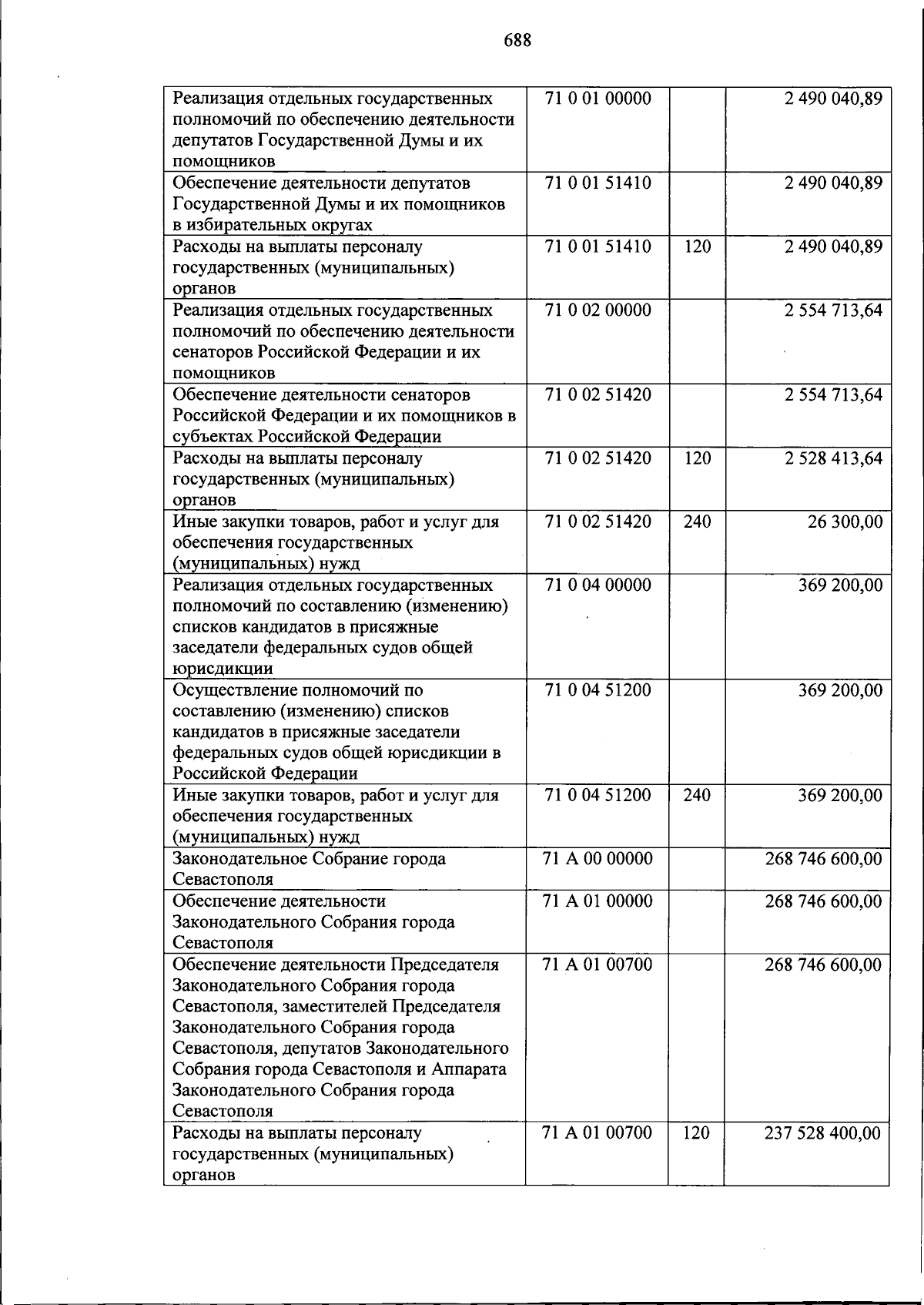 688

| | | | |
|---|---|---|---|
| Реализация отдельных государственных полномочий по обеспечению деятельности депутатов Государственной Думы и их помощников | 71 0 01 00000 | | 2 490 040,89 |
| Обеспечение деятельности депутатов Государственной Думы и их помощников в избирательных округах | 71 0 01 51410 | | 2 490 040,89 |
| Расходы на выплаты персоналу государственных (муниципальных) органов | 71 0 01 51410 | 120 | 2 490 040,89 |
| Реализация отдельных государственных полномочий по обеспечению деятельности сенаторов Российской Федерации и их помощников | 71 0 02 00000 | | 2 554 713,64 |
| Обеспечение деятельности сенаторов Российской Федерации и их помощников в субъектах Российской Федерации | 71 0 02 51420 | | 2 554 713,64 |
| Расходы на выплаты персоналу государственных (муниципальных) органов | 71 0 02 51420 | 120 | 2 528 413,64 |
| Иные закупки товаров, работ и услуг для обеспечения государственных (муниципальных) нужд | 71 0 02 51420 | 240 | 26 300,00 |
| Реализация отдельных государственных полномочий по составлению (изменению) списков кандидатов в присяжные заседатели федеральных судов общей юрисдикции | 71 0 04 00000 | | 369 200,00 |
| Осуществление полномочий по составлению (изменению) списков кандидатов в присяжные заседатели федеральных судов общей юрисдикции в Российской Федерации | 71 0 04 51200 | | 369 200,00 |
| Иные закупки товаров, работ и услуг для обеспечения государственных (муниципальных) нужд | 71 0 04 51200 | 240 | 369 200,00 |
| Законодательное Собрание города Севастополя | 71 А 00 00000 | | 268 746 600,00 |
| Обеспечение деятельности Законодательного Собрания города Севастополя | 71 А 01 00000 | | 268 746 600,00 |
| Обеспечение деятельности Председателя Законодательного Собрания города Севастополя, заместителей Председателя Законодательного Собрания города Севастополя, депутатов Законодательного Собрания города Севастополя и Аппарата Законодательного Собрания города Севастополя | 71 А 01 00700 | | 268 746 600,00 |
| Расходы на выплаты персоналу государственных (муниципальных) органов | 71 А 01 00700 | 120 | 237 528 400,00 |